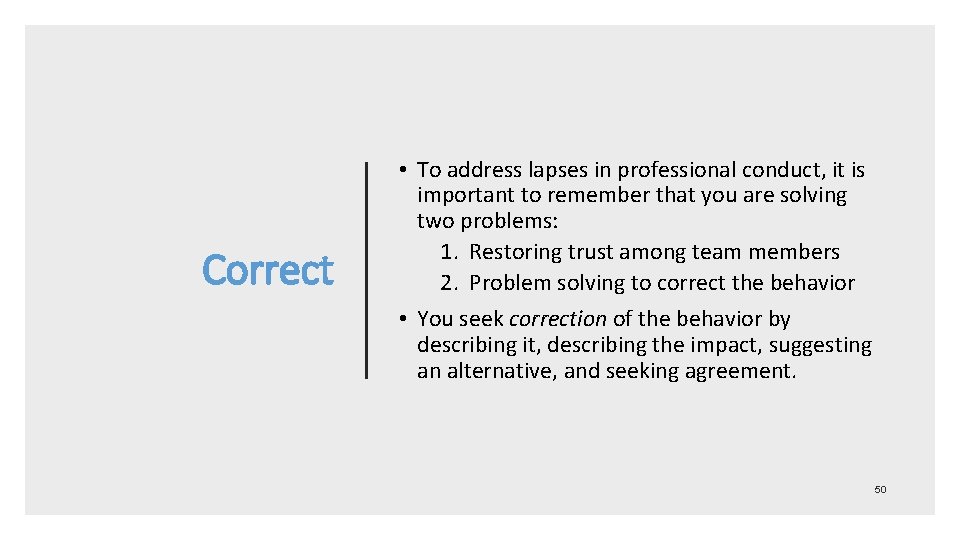 Correct

• To address lapses in professional conduct, it is important to remember that you are solving two problems:
1. Restoring trust among team members
2. Problem solving to correct the behavior

• You seek correction of the behavior by describing it, describing the impact, suggesting an alternative, and seeking agreement.

50